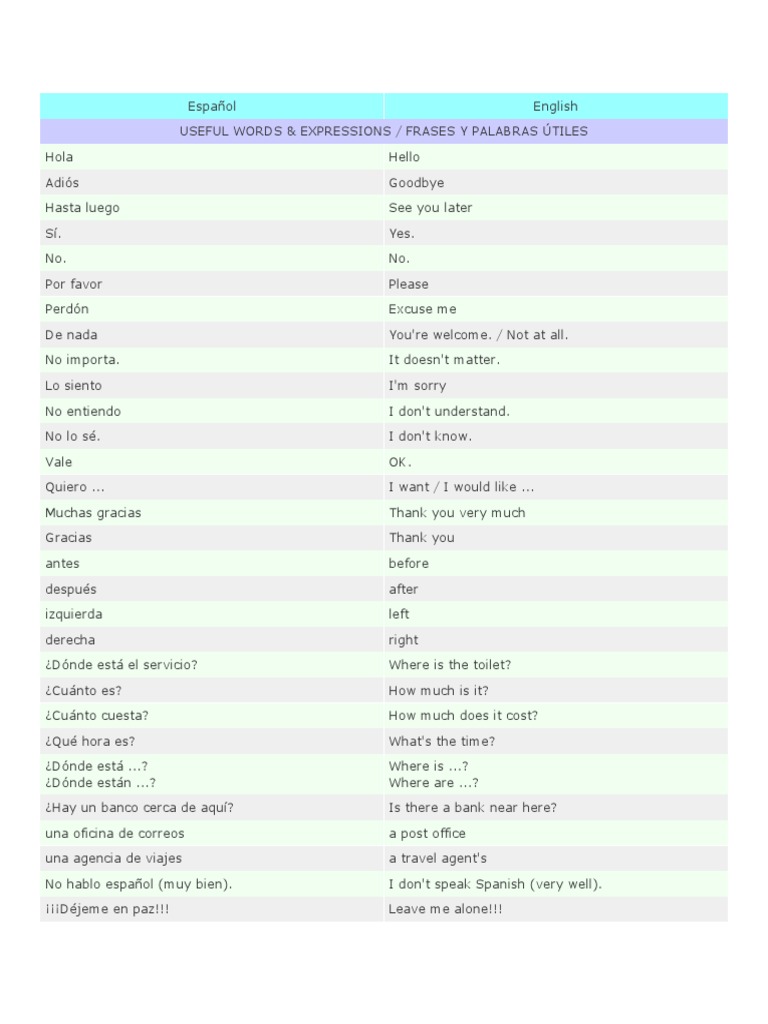 | Español | English |
|---|---|
| USEFUL WORDS & EXPRESSIONS / FRASES Y PALABRAS ÚTILES | |
| Hola | Hello |
| Adiós | Goodbye |
| Hasta luego | See you later |
| Sí. | Yes. |
| No. | No. |
| Por favor | Please |
| Perdón | Excuse me |
| De nada | You're welcome. / Not at all. |
| No importa. | It doesn't matter. |
| Lo siento | I'm sorry |
| No entiendo | I don't understand. |
| No lo sé. | I don't know. |
| Vale | OK. |
| Quiero ... | I want / I would like ... |
| Muchas gracias | Thank you very much |
| Gracias | Thank you |
| antes | before |
| después | after |
| izquierda | left |
| derecha | right |
| ¿Dónde está el servicio? | Where is the toilet? |
| ¿Cuánto es? | How much is it? |
| ¿Cuánto cuesta? | How much does it cost? |
| ¿Qué hora es? | What's the time? |
| ¿Dónde está ...? ¿Dónde están ...? | Where is ...? Where are ...? |
| ¿Hay un banco cerca de aquí? | Is there a bank near here? |
| una oficina de correos | a post office |
| una agencia de viajes | a travel agent's |
| No hablo español (muy bien). | I don't speak Spanish (very well). |
| ¡¡¡Déjeme en paz!!! | Leave me alone!!! |